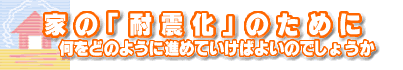 家の「耐震化」のために
何をどのように進めていけばよいのでしょうか